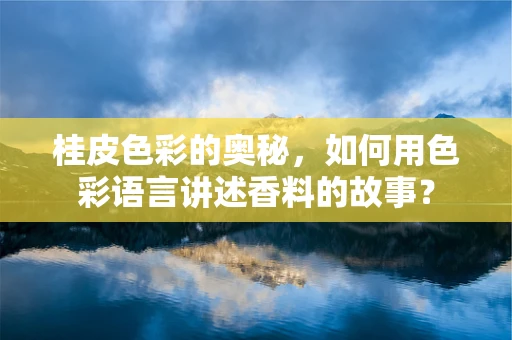 桂皮色彩的奥秘，如何用色彩语言讲述香料的故事？